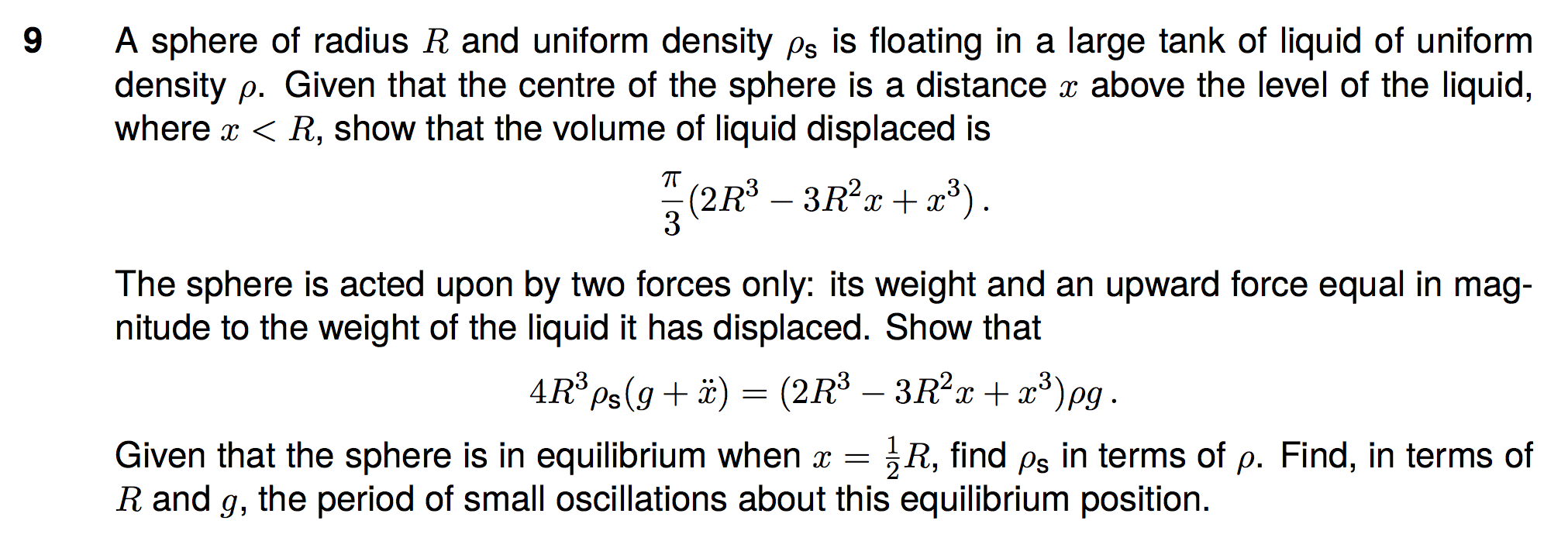 9 A sphere of radius $R$ and uniform density $\rho_s$ is floating in a large tank of liquid of uniform density $\rho$. Given that the centre of the sphere is a distance $x$ above the level of the liquid, where $x < R$, show that the volume of liquid displaced is

$\frac{\pi}{3}(2R^3 - 3R^2x + x^3)$.

The sphere is acted upon by two forces only: its weight and an upward force equal in magnitude to the weight of the liquid it has displaced. Show that

$4R^3\rho_s(g + \ddot{x}) = (2R^3 - 3R^2x + x^3)\rho g$.

Given that the sphere is in equilibrium when $x = \frac{1}{2}R$, find $\rho_s$ in terms of $\rho$. Find, in terms of $R$ and $g$, the period of small oscillations about this equilibrium position.